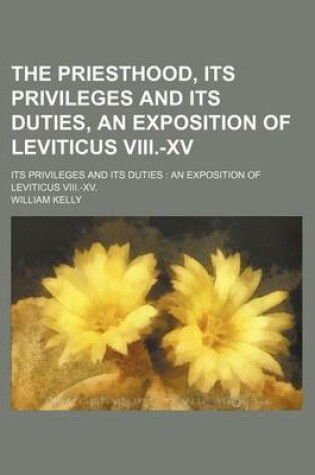 THE PRIESTHOOD, ITS PRIVILEGES AND ITS DUTIES, AN EXPOSITION OF LEVITICUS VIII.-XV

ITS PRIVILEGES AND ITS DUTIES : AN EXPOSITION OF LEVITICUS VIII.-XV.

WILLIAM KELLY